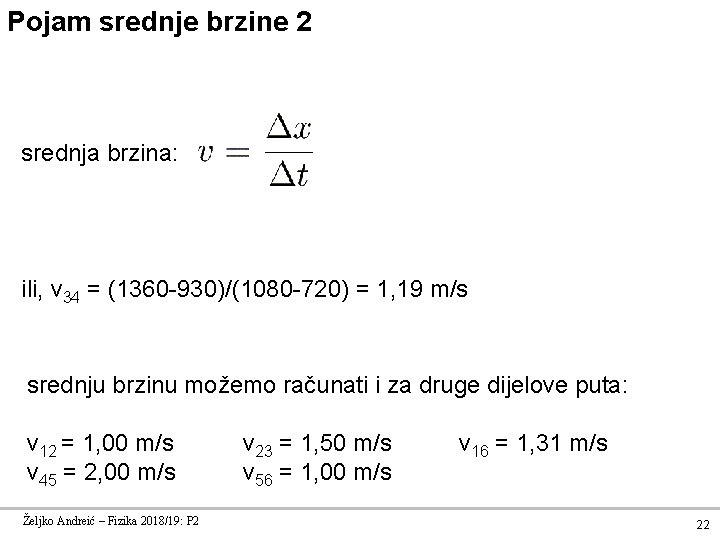 Pojam srednje brzine 2

srednja brzina: $v = \frac{\Delta x}{\Delta t}$

ili, $v_{34}$ = (1360-930)/(1080-720) = 1,19 m/s

srednju brzinu možemo računati i za druge dijelove puta:

$v_{12}$ = 1,00 m/s $v_{23}$ = 1,50 m/s $v_{16}$ = 1,31 m/s
$v_{45}$ = 2,00 m/s $v_{56}$ = 1,00 m/s

Željko Andreić – Fizika 2018/19: P2

22